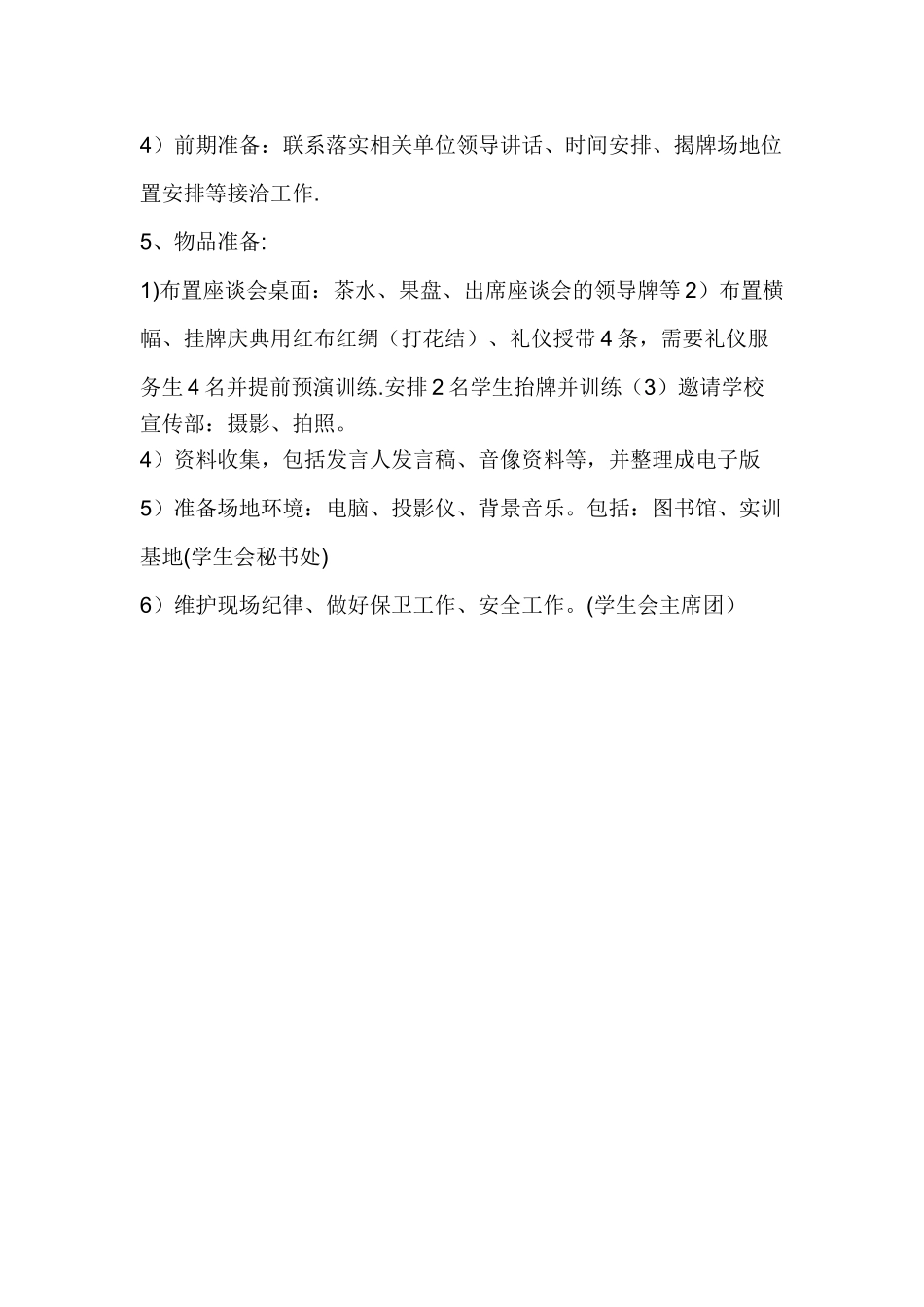 4）前期准备：联系落实相关单位领导讲话、时间安排、揭牌场地位置安排等接洽工作.

5、物品准备:

1)布置座谈会桌面：茶水、果盘、出席座谈会的领导牌等 2）布置横幅、挂牌庆典用红布红绸（打花结）、礼仪授带 4 条，需要礼仪服务生 4 名并提前预演训练.安排 2 名学生抬牌并训练（3）邀请学校宣传部：摄影、拍照。

4）资料收集，包括发言人发言稿、音像资料等，并整理成电子版

5）准备场地环境：电脑、投影仪、背景音乐。包括：图书馆、实训基地(学生会秘书处)

6）维护现场纪律、做好保卫工作、安全工作。(学生会主席团）